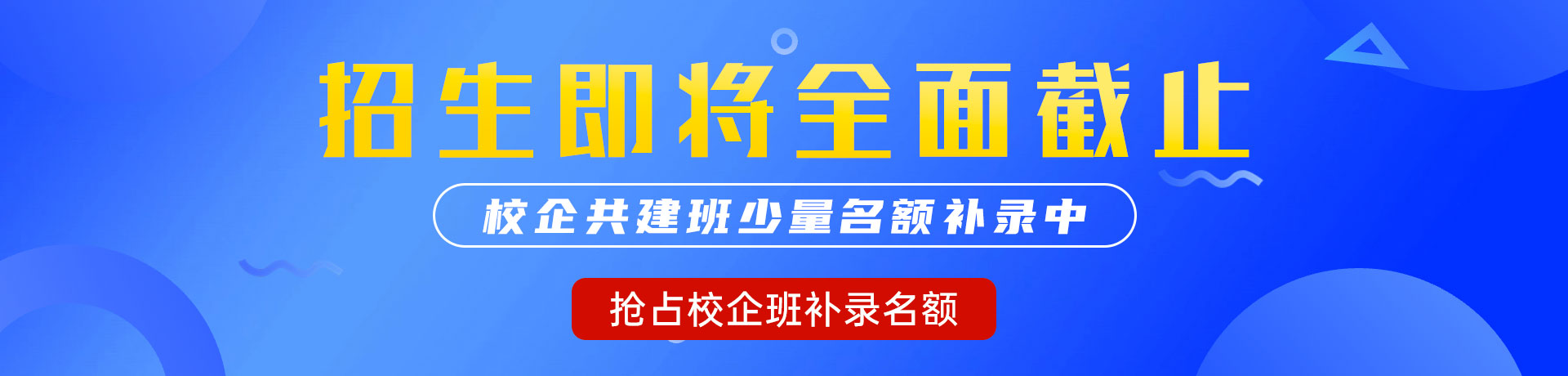 招生即将全面截止

校企共建班少量名额补录中

抢占校企班补录名额